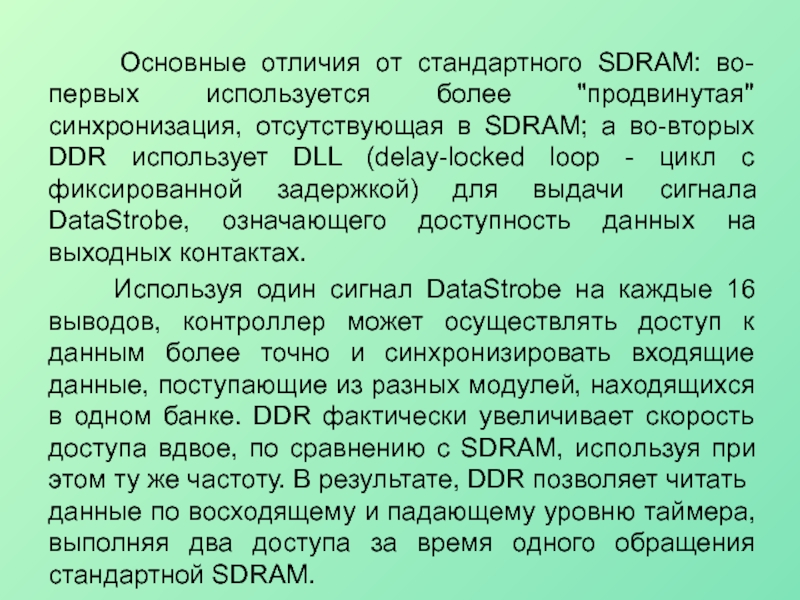 Основные отличия от стандартного SDRAM: во-первых используется более "продвинутая" синхронизация, отсутствующая в SDRAM; а во-вторых DDR использует DLL (delay-locked loop - цикл с фиксированной задержкой) для выдачи сигнала DataStrobe, означающего доступность данных на выходных контактах.

Используя один сигнал DataStrobe на каждые 16 выводов, контроллер может осуществлять доступ к данным более точно и синхронизировать входящие данные, поступающие из разных модулей, находящихся в одном банке. DDR фактически увеличивает скорость доступа вдвое, по сравнению с SDRAM, используя при этом ту же частоту. В результате, DDR позволяет читать данные по восходящему и падающему уровню таймера, выполняя два доступа за время одного обращения стандартной SDRAM.